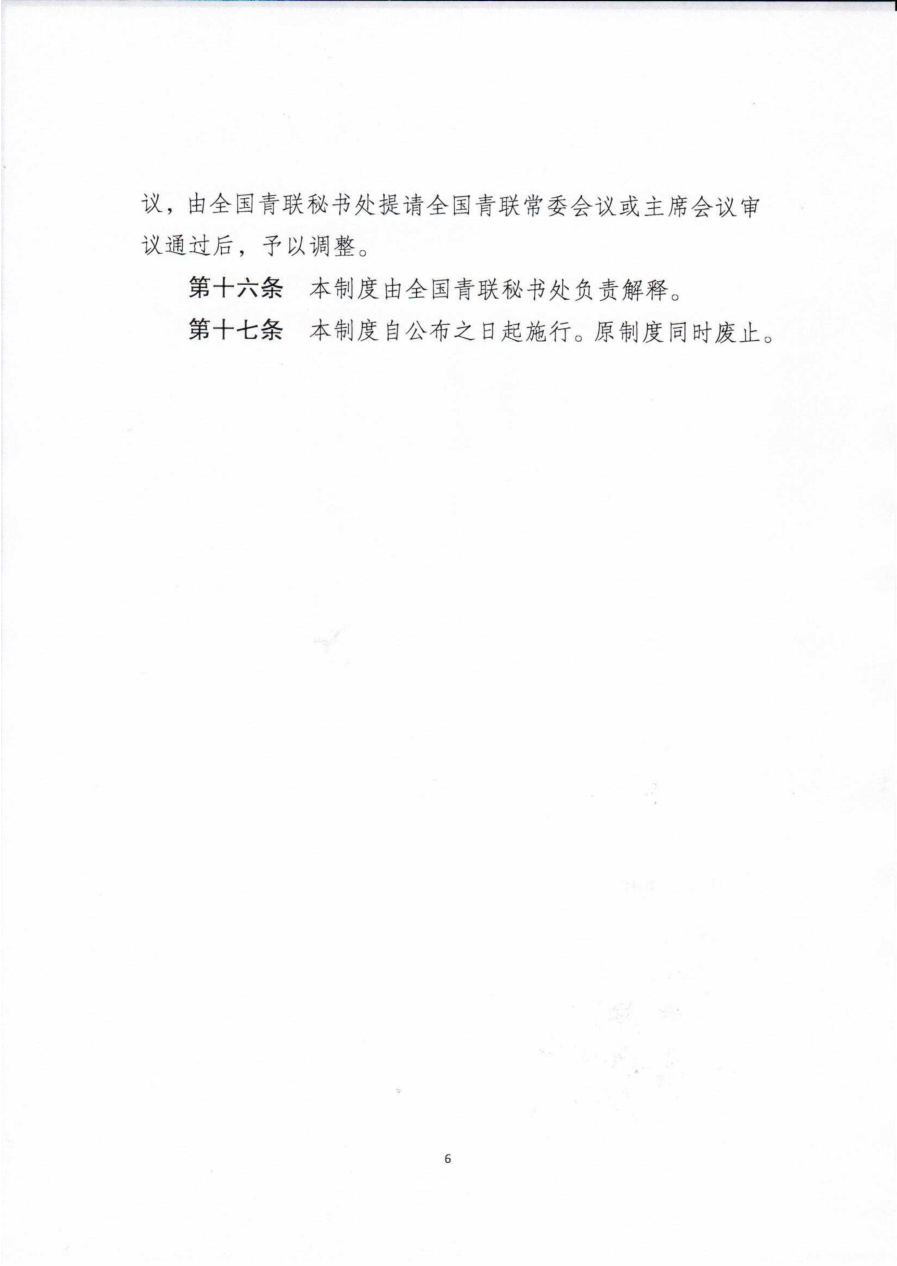 议，由全国青联秘书处提请全国青联常委会议或主席会议审议通过后，予以调整。

第十六条　本制度由全国青联秘书处负责解释。

第十七条　本制度自公布之日起施行。原制度同时废止。

6